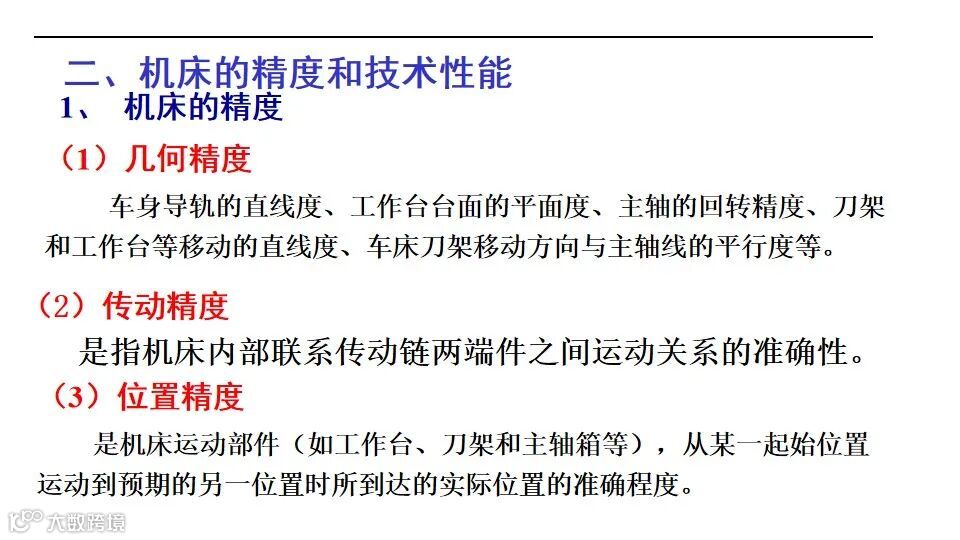 二、机床的精度和技术性能

1、 机床的精度

（1）几何精度

车身导轨的直线度、工作台台面的平面度、主轴的回转精度、刀架和工作台等移动的直线度、车床刀架移动方向与主轴线的平行度等。

（2）传动精度

是指机床内部联系传动链两端件之间运动关系的准确性。

（3）位置精度

是机床运动部件（如工作台、刀架和主轴箱等），从某一起始位置运动到预期的另一位置时所到达的实际位置的准确程度。

大数跨境